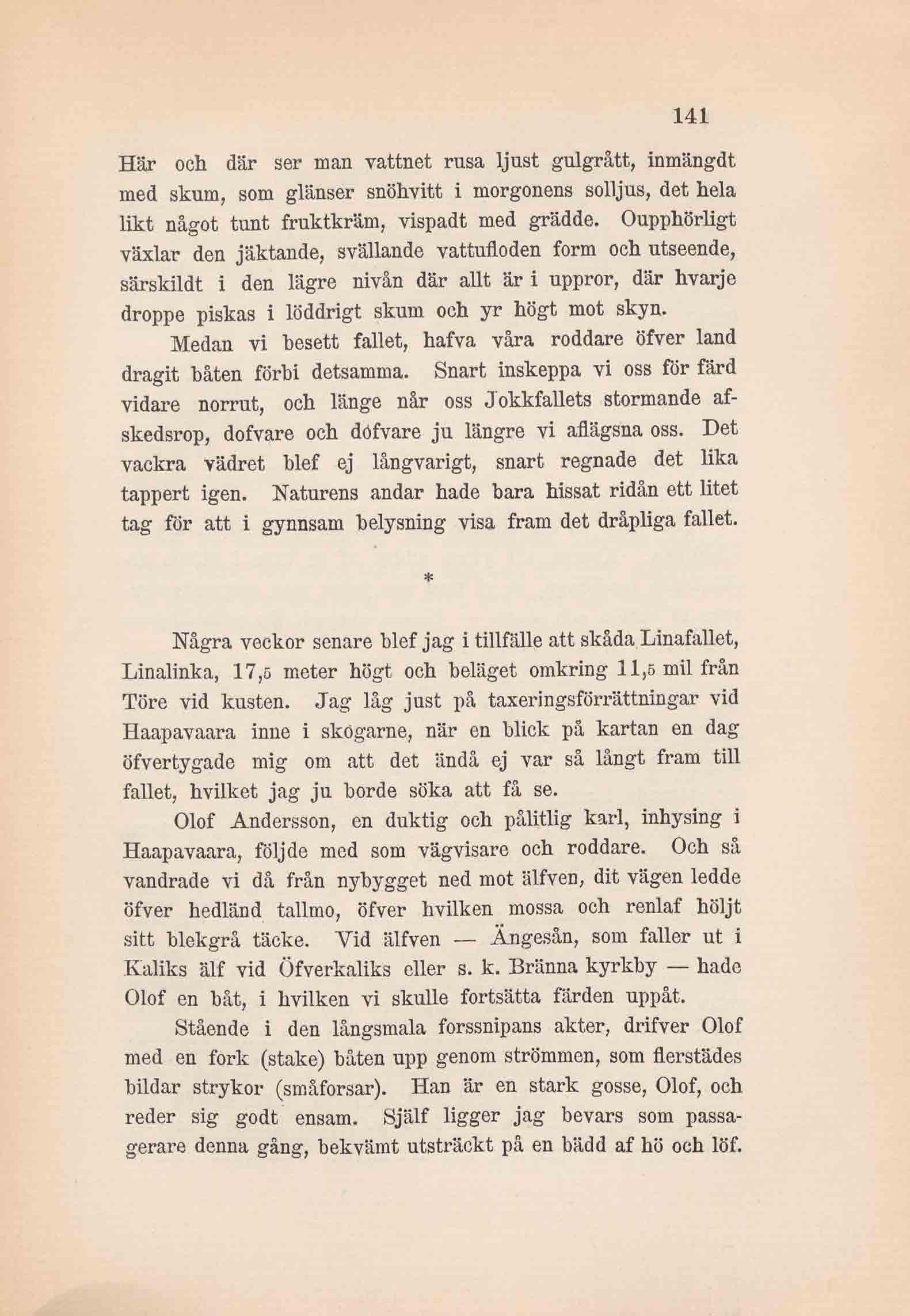 141

Här och där ser man vattnet rusa ljust gulgrått, inmängdt med skum, som glänser snöhvitt i morgonens solljus, det hela likt något tunt fruktkräm, vispadt med grädde. Oupphörligt växlar den jäktande, svällande vattufloden form och utseende, särskildt i den lägre nivån där allt är i uppror, där hvarje droppe piskas i löddrigt skum och yr högt mot skyn.

Medan vi besett fallet, hafva våra roddare öfver land dragit båten förbi detsamma. Snart inskeppa vi oss för färd vidare norrut, och länge når oss Jokkfallets stormande afskedsrop, dofvare och dofvare ju längre vi aflägsna oss. Det vackra vädret blef ej långvarigt, snart regnade det lika tappert igen. Naturens andar hade bara hissat ridån ett litet tag för att i gynnsam belysning visa fram det dråpliga fallet.

*

Några veckor senare blef jag i tillfälle att skåda Linafallet, Linalinka, 17,5 meter högt och beläget omkring 11,5 mil från Töre vid kusten. Jag låg just på taxeringsförrättningar vid Haapavaara inne i skogarne, när en blick på kartan en dag öfvertygade mig om att det ändå ej var så långt fram till fallet, hvilket jag ju borde söka att få se.

Olof Andersson, en duktig och pålitlig karl, inhysing i Haapavaara, följde med som vägvisare och roddare. Och så vandrade vi då från nybygget ned mot älfven, dit vägen ledde öfver hedländ tallmo, öfver hvilken mossa och renlaf höljt sitt blekgrå täcke. Vid älfven — Ängesån, som faller ut i Kaliks älf vid Öfverkaliks eller s. k. Bränna kyrkby — hade Olof en båt, i hvilken vi skulle fortsätta färden uppåt.

Stående i den långsmala forssnipans akter, drifver Olof med en fork (stake) båten upp genom strömmen, som flerstädes bildar strykor (småforsar). Han är en stark gosse, Olof, och reder sig godt ensam. Själf ligger jag bevars som passagerare denna gång, bekvämt utsträckt på en bädd af hö och löf.